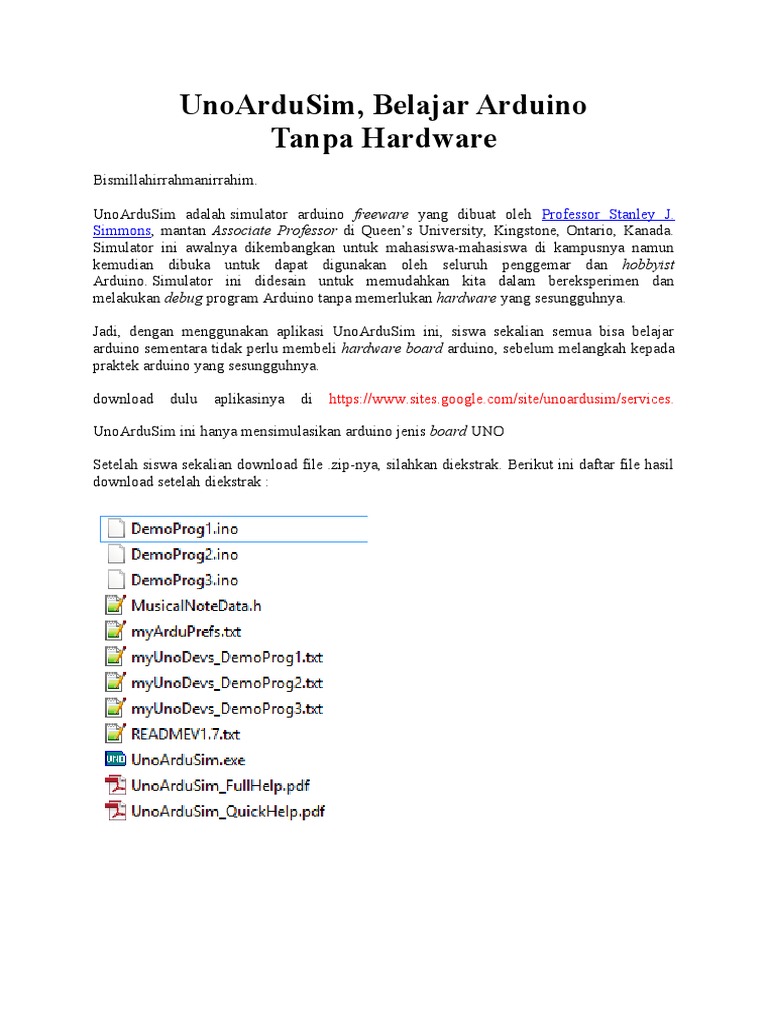 UnoArduSim, Belajar Arduino
Tanpa Hardware

Bismillahirrahmanirrahim.

UnoArduSim adalah simulator arduino freeware yang dibuat oleh Professor Stanley J. Simmons, mantan Associate Professor di Queen's University, Kingstone, Ontario, Kanada. Simulator ini awalnya dikembangkan untuk mahasiswa-mahasiswa di kampusnya namun kemudian dibuka untuk dapat digunakan oleh seluruh penggemar dan hobbyist Arduino. Simulator ini didesain untuk memudahkan kita dalam bereksperimen dan melakukan debug program Arduino tanpa memerlukan hardware yang sesungguhnya.

Jadi, dengan menggunakan aplikasi UnoArduSim ini, siswa sekalian semua bisa belajar arduino sementara tidak perlu membeli hardware board arduino, sebelum melangkah kepada praktek arduino yang sesungguhnya.

download dulu aplikasinya di https://www.sites.google.com/site/unoardusim/services.

UnoArduSim ini hanya mensimulasikan arduino jenis board UNO

Setelah siswa sekalian download file .zip-nya, silahkan diekstrak. Berikut ini daftar file hasil download setelah diekstrak :

DemoProg1.ino
DemoProg2.ino
DemoProg3.ino
MusicalNoteData.h
myArduPrefs.txt
myUnoDevs_DemoProg1.txt
myUnoDevs_DemoProg2.txt
myUnoDevs_DemoProg3.txt
READMEV1.7.txt
UnoArduSim.exe
UnoArduSim_FullHelp.pdf
UnoArduSim_QuickHelp.pdf